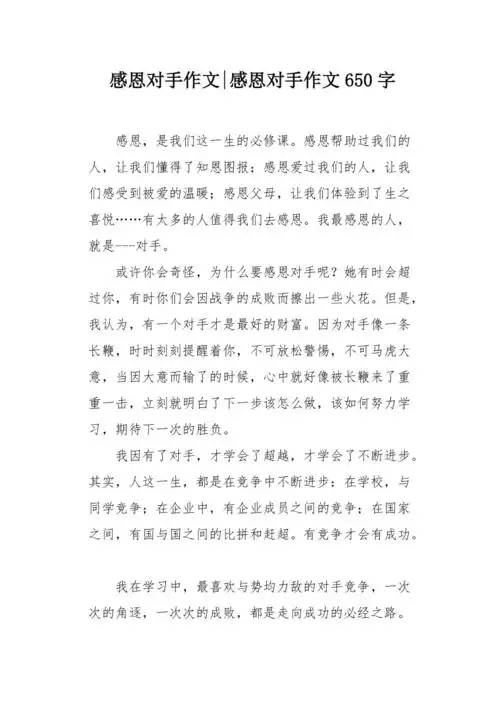 感恩对手作文|感恩对手作文650字

感恩，是我们这一生的必修课。感恩帮助过我们的人，让我们懂得了知恩图报；感恩爱过我们的人，让我们感受到被爱的温暖；感恩父母，让我们体验到了生之喜悦……有太多的人值得我们去感恩。我最感恩的人，就是---对手。

或许你会奇怪，为什么要感恩对手呢？她有时会超过你，有时你们会因战争的成败而擦出一些火花。但是，我认为，有一个对手才是最好的财富。因为对手像一条长鞭，时时刻刻提醒着你，不可放松警惕，不可马虎大意，当因大意而输了的时候，心中就好像被长鞭来了重重一击，立刻就明白了下一步该怎么做，该如何努力学习，期待下一次的胜负。

我因有了对手，才学会了超越，才学会了不断进步。其实，人这一生，都是在竞争中不断进步：在学校，与同学竞争；在企业中，有企业成员之间的竞争；在国家之间，有国与国之间的比拼和赶超。有竞争才会有成功。

我在学习中，最喜欢与势均力敌的对手竞争，一次次的角逐，一次次的成败，都是走向成功的必经之路。